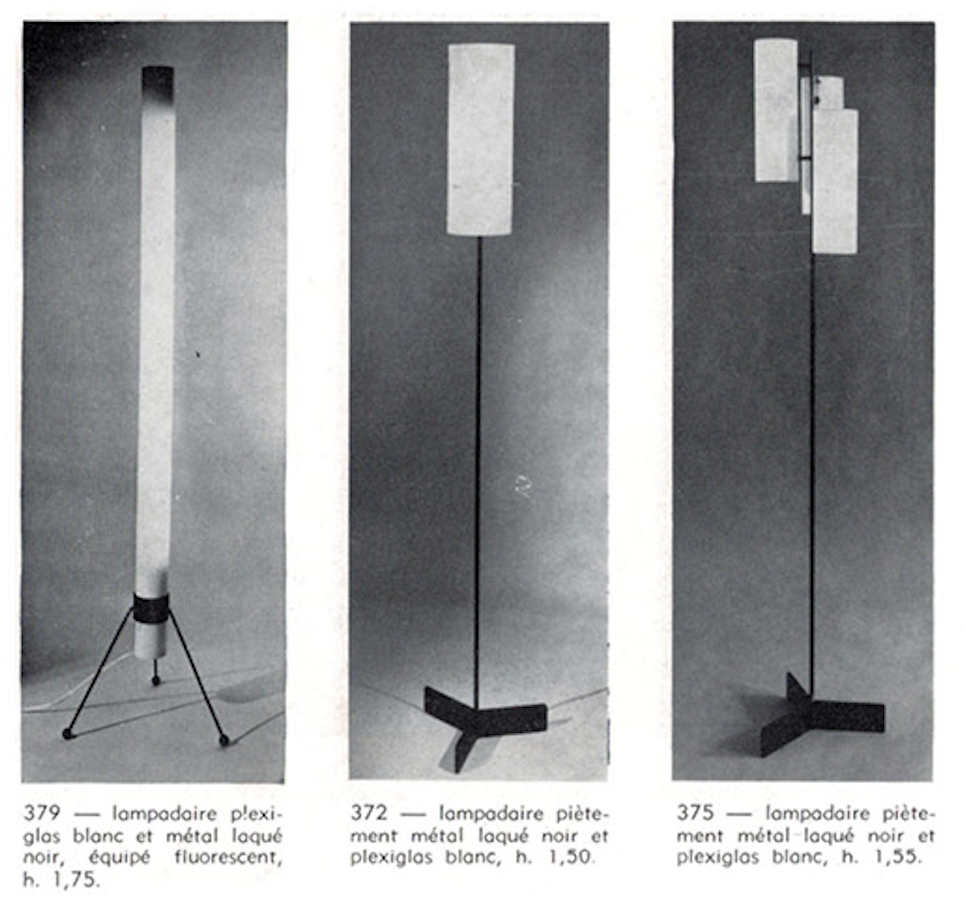 379 — lampadaire plexiglas blanc et métal laqué noir, équipé fluorescent, h. 1,75.

372 — lampadaire piètement métal laqué noir et plexiglas blanc, h. 1,50.

375 — lampadaire piètement métal laqué noir et plexiglas blanc, h. 1,55.